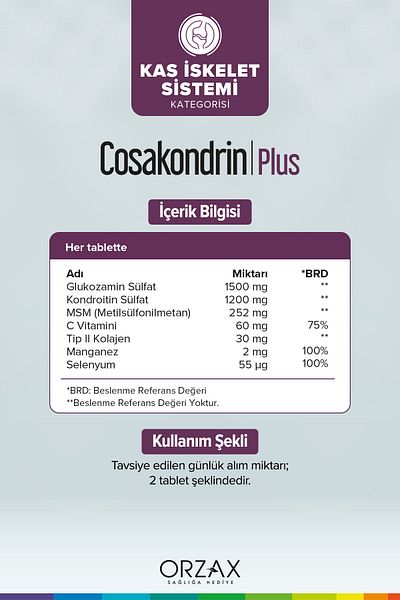 KAS İSKELET SİSTEMİ
KATEGORİSİ

Cosakondrin | Plus

İçerik Bilgisi

Her tablette

| Adı | Miktarı | *BRD |
|---|---|---|
| Glukozamin Sülfat | 1500 mg | ** |
| Kondroitin Sülfat | 1200 mg | ** |
| MSM (Metilsülfonilmetan) | 252 mg | ** |
| C Vitamini | 60 mg | 75% |
| Tip II Kolajen | 30 mg | ** |
| Manganez | 2 mg | 100% |
| Selenyum | 55 µg | 100% |

*BRD: Beslenme Referans Değeri
**Beslenme Referans Değeri Yoktur.

Kullanım Şekli

Tavsiye edilen günlük alım miktarı; 2 tablet şeklindedir.

ORZAX
SAĞLIĞA HEDİYE